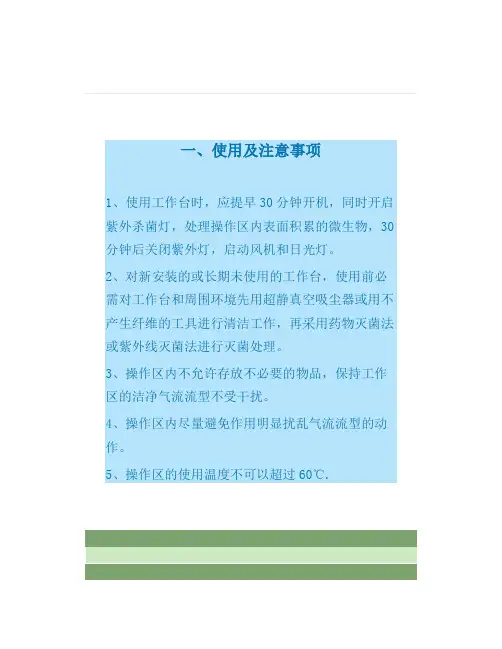 一、使用及注意事项

1、使用工作台时，应提早 30 分钟开机，同时开启紫外杀菌灯，处理操作区内表面积累的微生物，30 分钟后关闭紫外灯，启动风机和日光灯。

2、对新安装的或长期未使用的工作台，使用前必需对工作台和周围环境先用超静真空吸尘器或用不产生纤维的工具进行清洁工作，再采用药物灭菌法或紫外线灭菌法进行灭菌处理。

3、操作区内不允许存放不必要的物品，保持工作区的洁净气流流型不受干扰。

4、操作区内尽量避免作用明显扰乱气流流型的动作。

5、操作区的使用温度不可以超过 60℃.